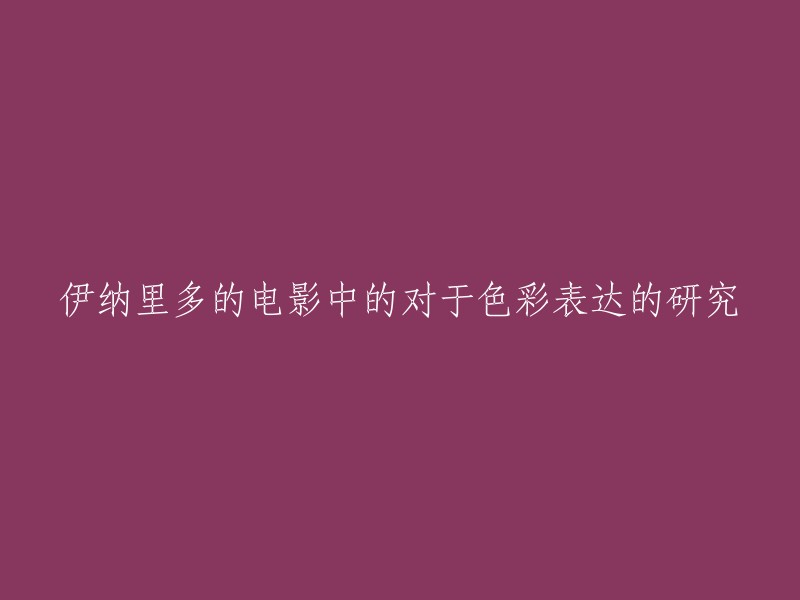 伊纳里多的电影中的对于色彩表达的研究